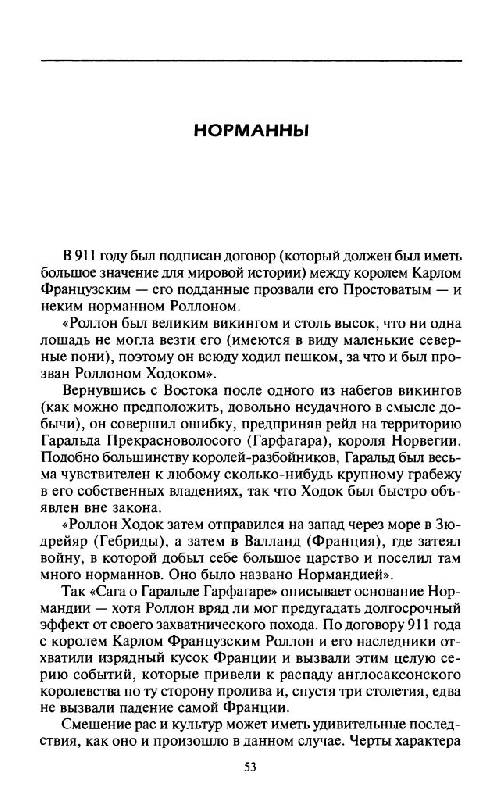 НОРМАННЫ

В 911 году был подписан договор (который должен был иметь большое значение для мировой истории) между королем Карлом Французским — его подданные прозвали его Простоватым — и неким норманном Роллоном.

«Роллон был великим викингом и столь высок, что ни одна лошадь не могла везти его (имеются в виду маленькие северные пони), поэтому он всюду ходил пешком, за что и был прозван Роллоном Ходоком».

Вернувшись с Востока после одного из набегов викингов (как можно предположить, довольно неудачного в смысле добычи), он совершил ошибку, предприняв рейд на территорию Гаральда Прекрасноволосого (Гарфагара), короля Норвегии. Подобно большинству королей-разбойников, Гаральд был весьма чувствителен к любому сколько-нибудь крупному грабежу в его собственных владениях, так что Ходок был быстро объявлен вне закона.

«Роллон Ходок затем отправился на запад через море в Зюдрейяр (Гебриды), а затем в Валланд (Франция), где затеял войну, в которой добыл себе большое царство и поселил там много норманнов. Оно было названо Нормандией».

Так «Сага о Гаральде Гарфагаре» описывает основание Нормандии — хотя Роллон вряд ли мог предугадать долгосрочный эффект от своего захватнического похода. По договору 911 года с королем Карлом Французским Роллон и его наследники отхватили изрядный кусок Франции и вызвали этим целую серию событий, которые привели к распаду англосаксонского королевства по ту сторону пролива и, спустя три столетия, едва не вызвали падение самой Франции.

Смешение рас и культур может иметь удивительные последствия, как оно и произошло в данном случае. Черты характера

53